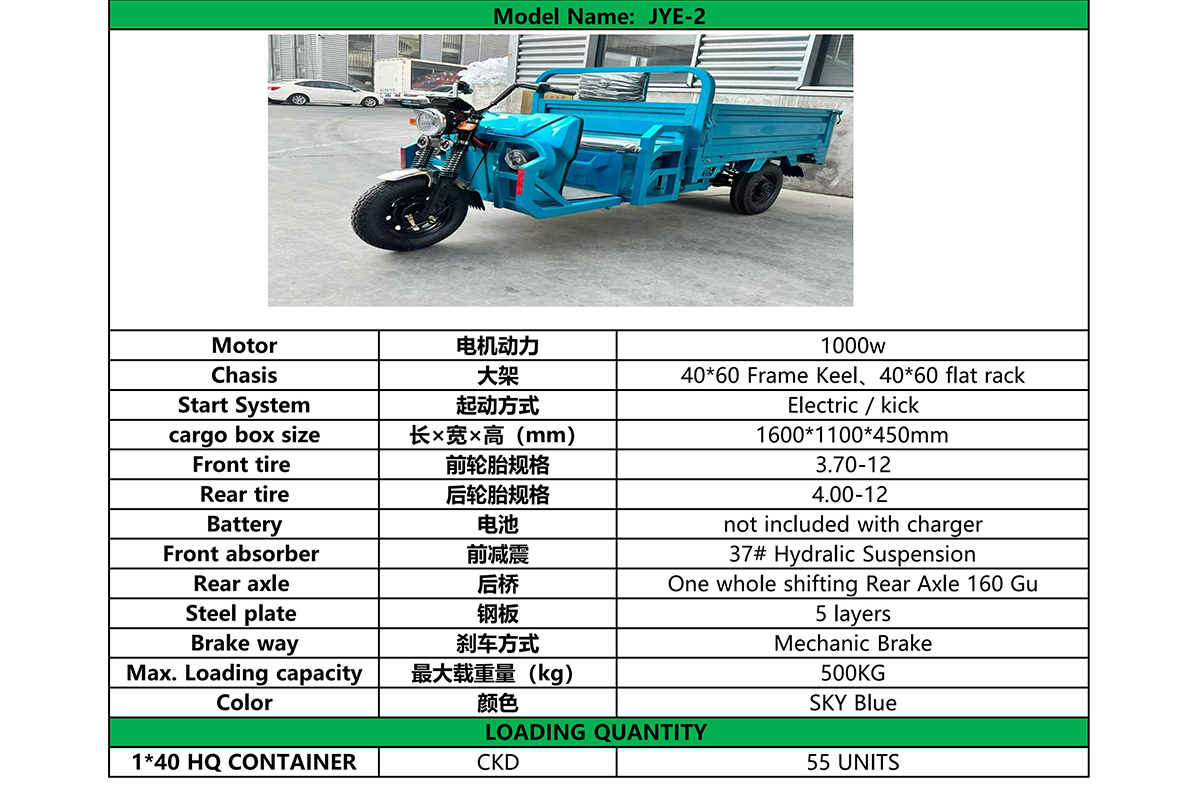 Model Name: JYE-2

| Motor | 电机动力 | 1000w |
|---|---|---|
| Chasis | 大架 | 40*60 Frame Keel、40*60 flat rack |
| Start System | 起动方式 | Electric / kick |
| cargo box size | 长×宽×高（mm） | 1600*1100*450mm |
| Front tire | 前轮胎规格 | 3.70-12 |
| Rear tire | 后轮胎规格 | 4.00-12 |
| Battery | 电池 | not included with charger |
| Front absorber | 前减震 | 37# Hydralic Suspension |
| Rear axle | 后桥 | One whole shifting Rear Axle 160 Gu |
| Steel plate | 钢板 | 5 layers |
| Brake way | 刹车方式 | Mechanic Brake |
| Max. Loading capacity | 最大载重量（kg） | 500KG |
| Color | 颜色 | SKY Blue |

LOADING QUANTITY

| 1*40 HQ CONTAINER | CKD | 55 UNITS |
|---|---|---|